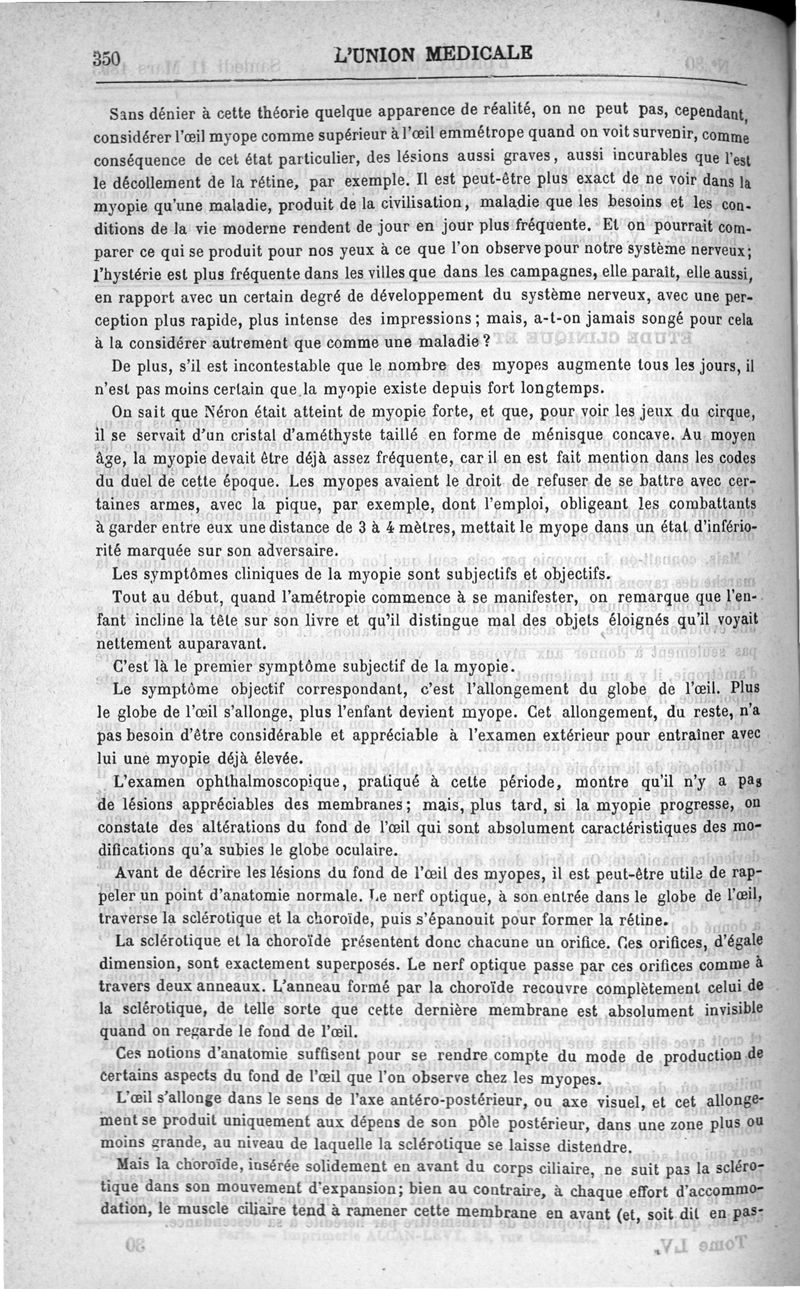 350 L'UNION MEDICALE

Sans dénier à cette théorie quelque apparence de réalité, on ne peut pas, cependant, considérer l'œil myope comme supérieur à l'œil emmétrope quand on voit survenir, comme conséquence de cet état particulier, des lésions aussi graves, aussi incurables que l'est le décollement de la rétine, par exemple. Il est peut-être plus exact de ne voir dans la myopie qu'une maladie, produit de la civilisation, maladie que les besoins et les conditions de la vie moderne rendent de jour en jour plus fréquente. Et on pourrait comparer ce qui se produit pour nos yeux à ce que l'on observe pour notre système nerveux; l'hystérie est plus fréquente dans les villes que dans les campagnes, elle paraît, elle aussi, en rapport avec un certain degré de développement du système nerveux, avec une perception plus rapide, plus intense des impressions; mais, a-t-on jamais songé pour cela à la considérer autrement que comme une maladie?

De plus, s'il est incontestable que le nombre des myopes augmente tous les jours, il n'est pas moins certain que la myopie existe depuis fort longtemps.

On sait que Néron était atteint de myopie forte, et que, pour voir les jeux du cirque, il se servait d'un cristal d'améthyste taillé en forme de ménisque concave. Au moyen âge, la myopie devait être déjà assez fréquente, car il en est fait mention dans les codes du duel de cette époque. Les myopes avaient le droit de refuser de se battre avec certaines armes, avec la pique, par exemple, dont l'emploi, obligeant les combattants à garder entre eux une distance de 3 à 4 mètres, mettait le myope dans un état d'infériorité marquée sur son adversaire.

Les symptômes cliniques de la myopie sont subjectifs et objectifs.

Tout au début, quand l'amétropie commence à se manifester, on remarque que l'enfant incline la tête sur son livre et qu'il distingue mal des objets éloignés qu'il voyait nettement auparavant.

C'est là le premier symptôme subjectif de la myopie.

Le symptôme objectif correspondant, c'est l'allongement du globe de l'œil. Plus le globe de l'œil s'allonge, plus l'enfant devient myope. Cet allongement, du reste, n'a pas besoin d'être considérable et appréciable à l'examen extérieur pour entraîner avec lui une myopie déjà élevée.

L'examen ophthalmoscopique, pratiqué à cette période, montre qu'il n'y a pas de lésions appréciables des membranes; mais, plus tard, si la myopie progresse, on constate des altérations du fond de l'œil qui sont absolument caractéristiques des modifications qu'a subies le globe oculaire.

Avant de décrire les lésions du fond de l'œil des myopes, il est peut-être utile de rappeler un point d'anatomie normale. Le nerf optique, à son entrée dans le globe de l'œil, traverse la sclérotique et la choroïde, puis s'épanouit pour former la rétine.

La sclérotique et la choroïde présentent donc chacune un orifice. Ces orifices, d'égale dimension, sont exactement superposés. Le nerf optique passe par ces orifices comme à travers deux anneaux. L'anneau formé par la choroïde recouvre complètement celui de la sclérotique, de telle sorte que cette dernière membrane est absolument invisible quand on regarde le fond de l'œil.

Ces notions d'anatomie suffisent pour se rendre compte du mode de production de certains aspects du fond de l'œil que l'on observe chez les myopes.

L'œil s'allonge dans le sens de l'axe antéro-postérieur, ou axe visuel, et cet allongement se produit uniquement aux dépens de son pôle postérieur, dans une zone plus ou moins grande, au niveau de laquelle la sclérotique se laisse distendre.

Mais la choroïde, insérée solidement en avant du corps ciliaire, ne suit pas la sclérotique dans son mouvement d'expansion; bien au contraire, à chaque effort d'accommodation, le muscle ciliaire tend à ramener cette membrane en avant (et, soit dit en pas-